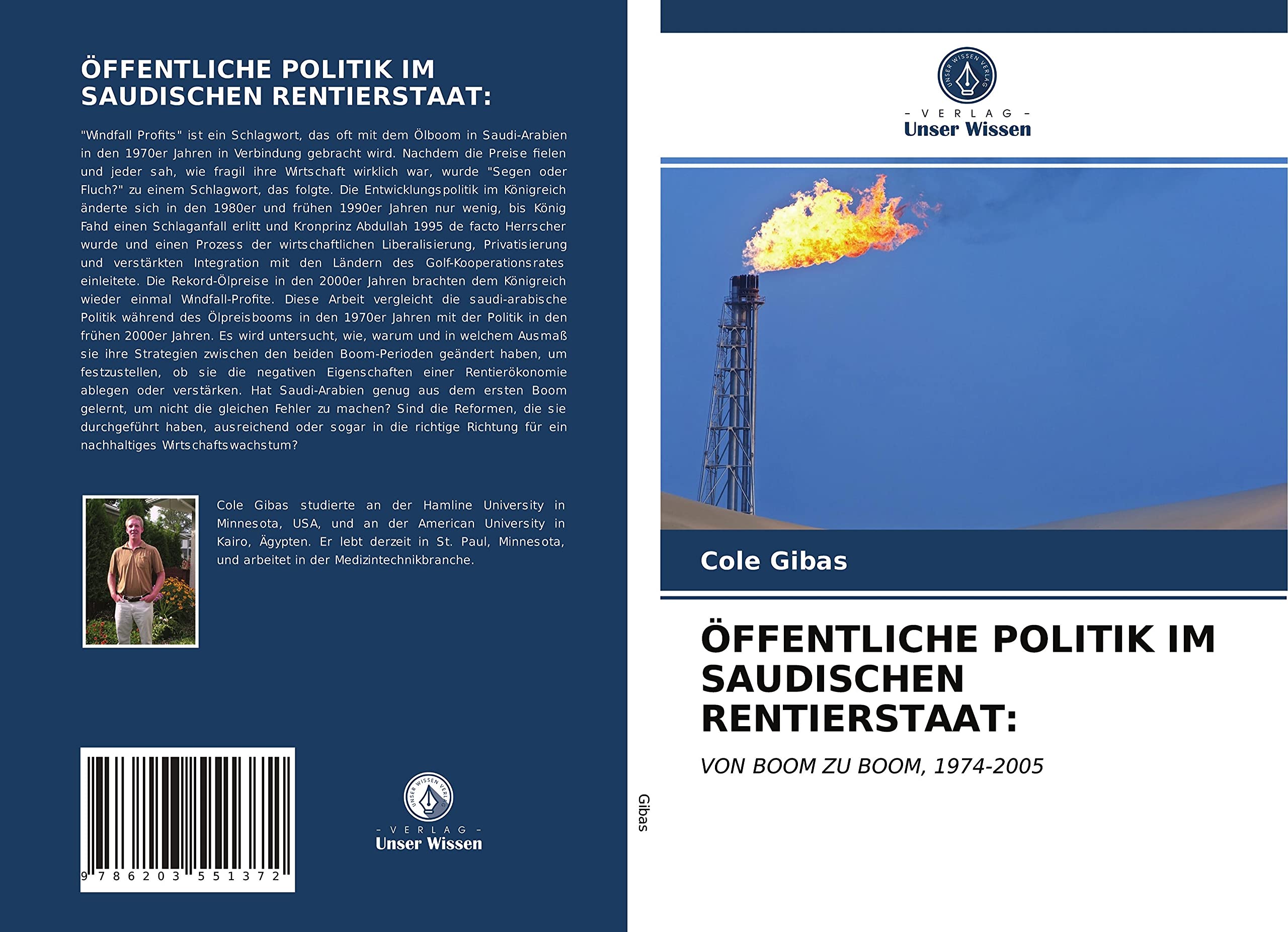 ÖFFENTLICHE POLITIK IM SAUDISCHEN RENTIERSTAAT:

"Windfall Profits" ist ein Schlagwort, das oft mit dem Ölboom in Saudi-Arabien in den 1970er Jahren in Verbindung gebracht wird. Nachdem die Preise fielen und jeder sah, wie fragil ihre Wirtschaft wirklich war, wurde "Segen oder Fluch?" zu einem Schlagwort, das folgte. Die Entwicklungspolitik im Königreich änderte sich in den 1980er und frühen 1990er Jahren nur wenig, bis König Fahd einen Schlaganfall erlitt und Kronprinz Abdullah 1995 de facto Herrscher wurde und einen Prozess der wirtschaftlichen Liberalisierung, Privatisierung und verstärkten Integration mit den Ländern des Golf-Kooperationsrates einleitete. Die Rekord-Ölpreise in den 2000er Jahren brachten dem Königreich wieder einmal Windfall-Profite. Diese Arbeit vergleicht die saudi-arabische Politik während des Ölpreisbooms in den 1970er Jahren mit der Politik in den frühen 2000er Jahren. Es wird untersucht, wie, warum und in welchem Ausmaß sie ihre Strategien zwischen den beiden Boom-Perioden geändert haben, um festzustellen, ob sie die negativen Eigenschaften einer Rentierökonomie ablegen oder verstärken. Hat Saudi-Arabien genug aus dem ersten Boom gelernt, um nicht die gleichen Fehler zu machen? Sind die Reformen, die sie durchgeführt haben, ausreichend oder sogar in die richtige Richtung für ein nachhaltiges Wirtschaftswachstum?

Cole Gibas studierte an der Hamline University in Minnesota, USA, und an der American University in Kairo, Ägypten. Er lebt derzeit in St. Paul, Minnesota, und arbeitet in der Medizintechnikbranche.

9 786203 551372

UNSER WISSEN VERLAG
- VERLAG -
Unser Wissen

Gibas

UNSER WISSEN VERLAG
- VERLAG -
Unser Wissen

Cole Gibas

ÖFFENTLICHE POLITIK IM SAUDISCHEN RENTIERSTAAT:

VON BOOM ZU BOOM, 1974-2005